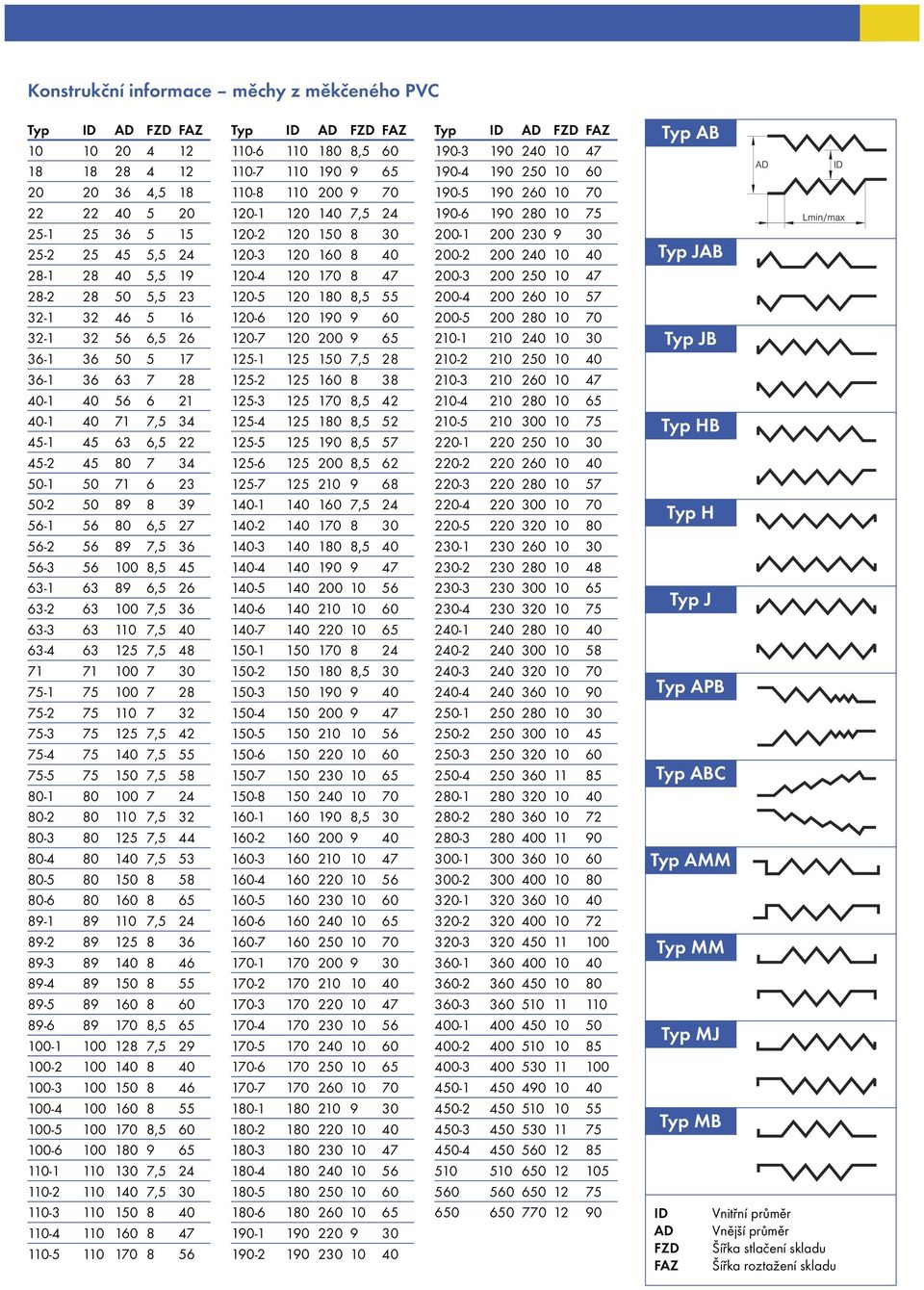 Konstrukční informace – měchy z měkčeného PVC

| Typ | ID | AD | FZD | FAZ |
|---|---|---|---|---|
| 10 | 10 | 20 | 4 | 12 |
| 18 | 18 | 28 | 4 | 12 |
| 20 | 20 | 36 | 4,5 | 18 |
| 22 | 22 | 40 | 5 | 20 |
| 25-1 | 25 | 36 | 5 | 15 |
| 25-2 | 25 | 45 | 5,5 | 24 |
| 28-1 | 28 | 40 | 5,5 | 19 |
| 28-2 | 28 | 50 | 5,5 | 23 |
| 32-1 | 32 | 46 | 5 | 16 |
| 32-1 | 32 | 56 | 6,5 | 26 |
| 36-1 | 36 | 50 | 5 | 17 |
| 36-1 | 36 | 63 | 7 | 28 |
| 40-1 | 40 | 56 | 6 | 21 |
| 40-1 | 40 | 71 | 7,5 | 34 |
| 45-1 | 45 | 63 | 6,5 | 22 |
| 45-2 | 45 | 80 | 7 | 34 |
| 50-1 | 50 | 71 | 6 | 23 |
| 50-2 | 50 | 89 | 8 | 39 |
| 56-1 | 56 | 80 | 6,5 | 27 |
| 56-2 | 56 | 89 | 7,5 | 36 |
| 56-3 | 56 | 100 | 8,5 | 45 |
| 63-1 | 63 | 89 | 6,5 | 26 |
| 63-2 | 63 | 100 | 7,5 | 36 |
| 63-3 | 63 | 110 | 7,5 | 40 |
| 63-4 | 63 | 125 | 7,5 | 48 |
| 71 | 71 | 100 | 7 | 30 |
| 75-1 | 75 | 100 | 7 | 28 |
| 75-2 | 75 | 110 | 7 | 32 |
| 75-3 | 75 | 125 | 7,5 | 42 |
| 75-4 | 75 | 140 | 7,5 | 55 |
| 75-5 | 75 | 150 | 7,5 | 58 |
| 80-1 | 80 | 100 | 7 | 24 |
| 80-2 | 80 | 110 | 7,5 | 32 |
| 80-3 | 80 | 125 | 7,5 | 44 |
| 80-4 | 80 | 140 | 7,5 | 53 |
| 80-5 | 80 | 150 | 8 | 58 |
| 80-6 | 80 | 160 | 8 | 65 |
| 89-1 | 89 | 110 | 7,5 | 24 |
| 89-2 | 89 | 125 | 8 | 36 |
| 89-3 | 89 | 140 | 8 | 46 |
| 89-4 | 89 | 150 | 8 | 55 |
| 89-5 | 89 | 160 | 8 | 60 |
| 89-6 | 89 | 170 | 8,5 | 65 |
| 100-1 | 100 | 128 | 7,5 | 29 |
| 100-2 | 100 | 140 | 8 | 40 |
| 100-3 | 100 | 150 | 8 | 46 |
| 100-4 | 100 | 160 | 8 | 55 |
| 100-5 | 100 | 170 | 8,5 | 60 |
| 100-6 | 100 | 180 | 9 | 65 |
| 110-1 | 110 | 130 | 7,5 | 24 |
| 110-2 | 110 | 140 | 7,5 | 30 |
| 110-3 | 110 | 150 | 8 | 40 |
| 110-4 | 110 | 160 | 8 | 47 |
| 110-5 | 110 | 170 | 8 | 56 |

| Typ | ID | AD | FZD | FAZ |
|---|---|---|---|---|
| 110-6 | 110 | 180 | 8,5 | 60 |
| 110-7 | 110 | 190 | 9 | 65 |
| 110-8 | 110 | 200 | 9 | 70 |
| 120-1 | 120 | 140 | 7,5 | 24 |
| 120-2 | 120 | 150 | 8 | 30 |
| 120-3 | 120 | 160 | 8 | 40 |
| 120-4 | 120 | 170 | 8 | 47 |
| 120-5 | 120 | 180 | 8,5 | 55 |
| 120-6 | 120 | 190 | 9 | 60 |
| 120-7 | 120 | 200 | 9 | 65 |
| 125-1 | 125 | 150 | 7,5 | 28 |
| 125-2 | 125 | 160 | 8 | 38 |
| 125-3 | 125 | 170 | 8,5 | 42 |
| 125-4 | 125 | 180 | 8,5 | 52 |
| 125-5 | 125 | 190 | 8,5 | 57 |
| 125-6 | 125 | 200 | 8,5 | 62 |
| 125-7 | 125 | 210 | 9 | 68 |
| 140-1 | 140 | 160 | 7,5 | 24 |
| 140-2 | 140 | 170 | 8 | 30 |
| 140-3 | 140 | 180 | 8,5 | 40 |
| 140-4 | 140 | 190 | 9 | 47 |
| 140-5 | 140 | 200 | 10 | 56 |
| 140-6 | 140 | 210 | 10 | 60 |
| 140-7 | 140 | 220 | 10 | 65 |
| 150-1 | 150 | 170 | 8 | 24 |
| 150-2 | 150 | 180 | 8,5 | 30 |
| 150-3 | 150 | 190 | 9 | 40 |
| 150-4 | 150 | 200 | 9 | 47 |
| 150-5 | 150 | 210 | 10 | 56 |
| 150-6 | 150 | 220 | 10 | 60 |
| 150-7 | 150 | 230 | 10 | 65 |
| 150-8 | 150 | 240 | 10 | 70 |
| 160-1 | 160 | 190 | 8,5 | 30 |
| 160-2 | 160 | 200 | 9 | 40 |
| 160-3 | 160 | 210 | 10 | 47 |
| 160-4 | 160 | 220 | 10 | 56 |
| 160-5 | 160 | 230 | 10 | 60 |
| 160-6 | 160 | 240 | 10 | 65 |
| 160-7 | 160 | 250 | 10 | 70 |
| 170-1 | 170 | 200 | 9 | 30 |
| 170-2 | 170 | 210 | 10 | 40 |
| 170-3 | 170 | 220 | 10 | 47 |
| 170-4 | 170 | 230 | 10 | 56 |
| 170-5 | 170 | 240 | 10 | 60 |
| 170-6 | 170 | 250 | 10 | 65 |
| 170-7 | 170 | 260 | 10 | 70 |
| 180-1 | 180 | 210 | 9 | 30 |
| 180-2 | 180 | 220 | 10 | 40 |
| 180-3 | 180 | 230 | 10 | 47 |
| 180-4 | 180 | 240 | 10 | 56 |
| 180-5 | 180 | 250 | 10 | 60 |
| 180-6 | 180 | 260 | 10 | 65 |
| 190-1 | 190 | 220 | 9 | 30 |
| 190-2 | 190 | 230 | 10 | 40 |

| Typ | ID | AD | FZD | FAZ |
|---|---|---|---|---|
| 190-3 | 190 | 240 | 10 | 47 |
| 190-4 | 190 | 250 | 10 | 60 |
| 190-5 | 190 | 260 | 10 | 70 |
| 190-6 | 190 | 280 | 10 | 75 |
| 200-1 | 200 | 230 | 9 | 30 |
| 200-2 | 200 | 240 | 10 | 40 |
| 200-3 | 200 | 250 | 10 | 47 |
| 200-4 | 200 | 260 | 10 | 57 |
| 200-5 | 200 | 280 | 10 | 70 |
| 210-1 | 210 | 240 | 10 | 30 |
| 210-2 | 210 | 250 | 10 | 40 |
| 210-3 | 210 | 260 | 10 | 47 |
| 210-4 | 210 | 280 | 10 | 65 |
| 210-5 | 210 | 300 | 10 | 75 |
| 220-1 | 220 | 250 | 10 | 30 |
| 220-2 | 220 | 260 | 10 | 40 |
| 220-3 | 220 | 280 | 10 | 57 |
| 220-4 | 220 | 300 | 10 | 70 |
| 220-5 | 220 | 320 | 10 | 80 |
| 230-1 | 230 | 260 | 10 | 30 |
| 230-2 | 230 | 280 | 10 | 48 |
| 230-3 | 230 | 300 | 10 | 65 |
| 230-4 | 230 | 320 | 10 | 75 |
| 240-1 | 240 | 280 | 10 | 40 |
| 240-2 | 240 | 300 | 10 | 58 |
| 240-3 | 240 | 320 | 10 | 70 |
| 240-4 | 240 | 360 | 10 | 90 |
| 250-1 | 250 | 280 | 10 | 30 |
| 250-2 | 250 | 300 | 10 | 45 |
| 250-3 | 250 | 320 | 10 | 60 |
| 250-4 | 250 | 360 | 11 | 85 |
| 280-1 | 280 | 320 | 10 | 40 |
| 280-2 | 280 | 360 | 10 | 72 |
| 280-3 | 280 | 400 | 11 | 90 |
| 300-1 | 300 | 360 | 10 | 60 |
| 300-2 | 300 | 400 | 10 | 80 |
| 320-1 | 320 | 360 | 10 | 40 |
| 320-2 | 320 | 400 | 10 | 72 |
| 320-3 | 320 | 450 | 11 | 100 |
| 360-1 | 360 | 400 | 10 | 40 |
| 360-2 | 360 | 450 | 10 | 80 |
| 360-3 | 360 | 510 | 11 | 110 |
| 400-1 | 400 | 450 | 10 | 50 |
| 400-2 | 400 | 510 | 10 | 85 |
| 400-3 | 400 | 530 | 11 | 100 |
| 450-1 | 450 | 490 | 10 | 40 |
| 450-2 | 450 | 510 | 10 | 55 |
| 450-3 | 450 | 530 | 11 | 75 |
| 450-4 | 450 | 560 | 12 | 85 |
| 510 | 510 | 650 | 12 | 105 |
| 560 | 560 | 650 | 12 | 75 |
| 650 | 650 | 770 | 12 | 90 |

Typ AB
AD
ID
Lmin/max
Typ JAB
Typ JB
Typ HB
Typ H
Typ J
Typ APB
Typ ABC
Typ AMM
Typ MM
Typ MJ
Typ MB

ID Vnitřní průměr
AD Vnější průměr
FZD Šířka stlačení skladu
FAZ Šířka roztažení skladu